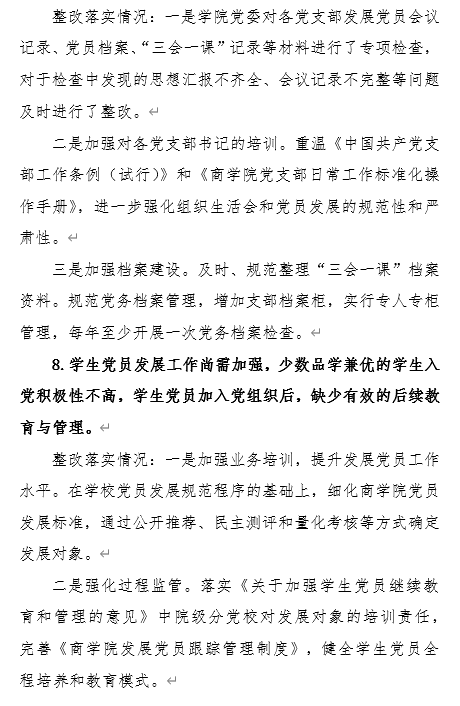 整改落实情况：一是学院党委对各党支部发展党员会议记录、党员档案、“三会一课”记录等材料进行了专项检查，对于检查中发现的思想汇报不齐全、会议记录不完整等问题及时进行了整改。

二是加强对各党支部书记的培训。重温《中国共产党支部工作条例（试行）》和《商学院党支部日常工作标准化操作手册》，进一步强化组织生活会和党员发展的规范性和严肃性。

三是加强档案建设。及时、规范整理“三会一课”档案资料。规范党务档案管理，增加支部档案柜，实行专人专柜管理，每年至少开展一次党务档案检查。

8. 学生党员发展工作尚需加强，少数品学兼优的学生入党积极性不高，学生党员加入党组织后，缺少有效的后续教育与管理。

整改落实情况：一是加强业务培训，提升发展党员工作水平。在学校党员发展规范程序的基础上，细化商学院党员发展标准，通过公开推荐、民主测评和量化考核等方式确定发展对象。

二是强化过程监管。落实《关于加强学生党员继续教育和管理的意见》中院级分党校对发展对象的培训责任，完善《商学院发展党员跟踪管理制度》，健全学生党员全程培养和教育模式。